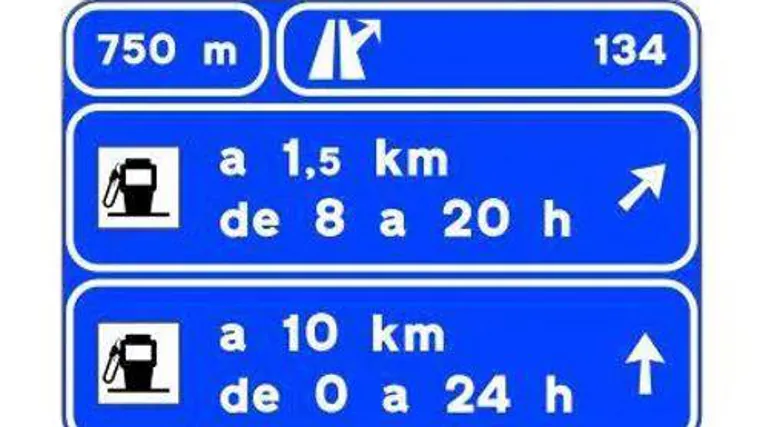 750 m

134

a 1,5 km
de 8 a 20 h

a 10 km
de 0 a 24 h